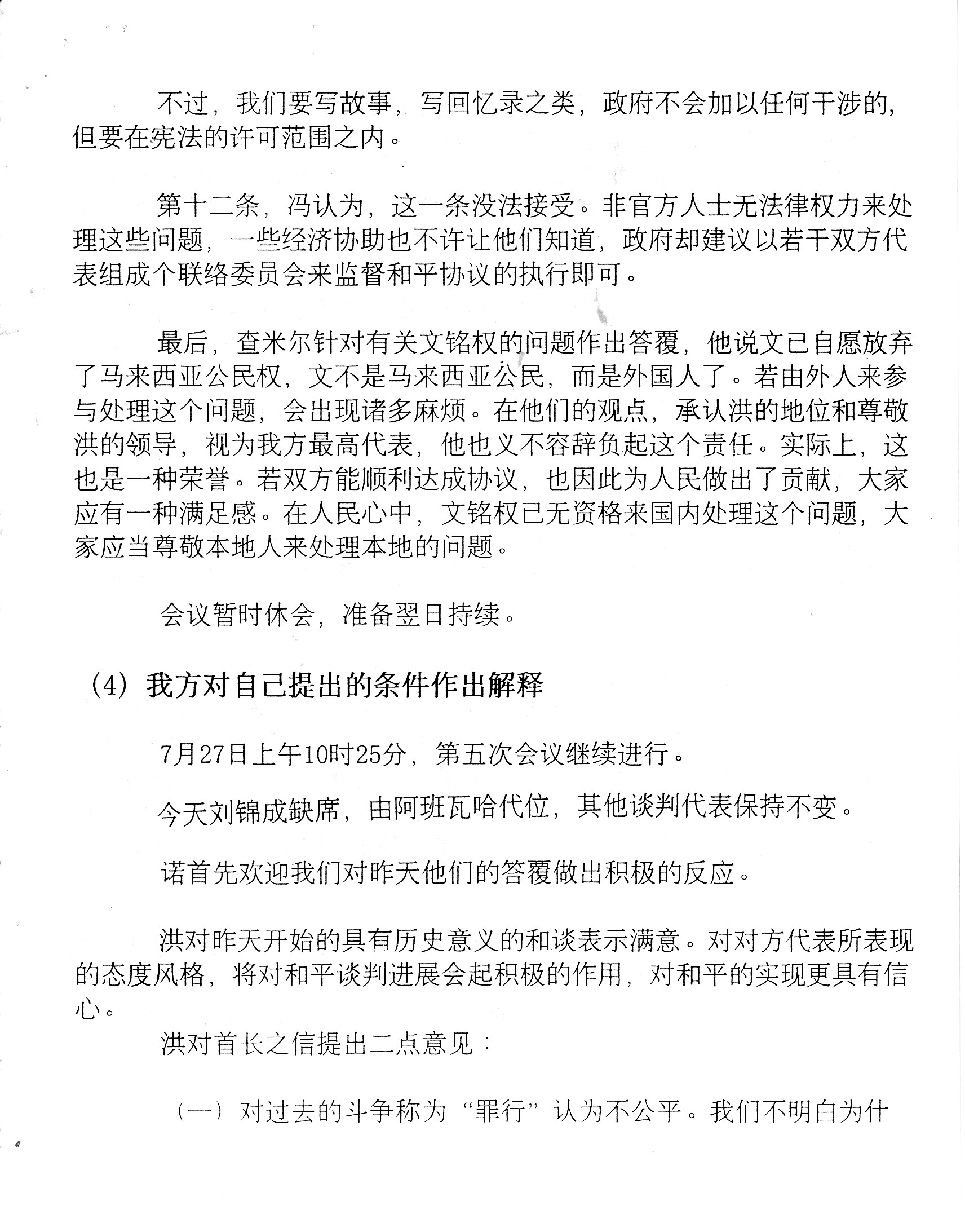 不过，我们要写故事，写回忆录之类，政府不会加以任何干涉的，但要在宪法的许可范围之内。

第十二条，冯认为，这一条没法接受。非官方人士无法律权力来处理这些问题，一些经济协助也不许让他们知道，政府却建议以若干双方代表组成个联络委员会来监督和平协议的执行即可。

最后，查米尔针对有关文铭权的问题作出答覆，他说文已自愿放弃了马来西亚公民权，文不是马来西亚公民，而是外国人了。若由外人来参与处理这个问题，会出现诸多麻烦。在他们的观点，承认洪的地位和尊敬洪的领导，视为我方最高代表，他也义不容辞负起这个责任。实际上，这也是一种荣誉。若双方能顺利达成协议，也因此为人民做出了贡献，大家应有一种满足感。在人民心中，文铭权已无资格来国内处理这个问题，大家应当尊敬本地人来处理本地的问题。

会议暂时休会，准备翌日持续。

（4）我方对自己提出的条件作出解释

7月27日上午10时25分，第五次会议继续进行。

今天刘锦成缺席，由阿班瓦哈代位，其他谈判代表保持不变。

诺首先欢迎我们对昨天他们的答覆做出积极的反应。

洪对昨天开始的具有历史意义的和谈表示满意。对对方代表所表现的态度风格，将对和平谈判进展会起积极的作用，对和平的实现更具有信心。

洪对首长之信提出二点意见：

（一）对过去的斗争称为“罪行”认为不公平。我们不明白为什